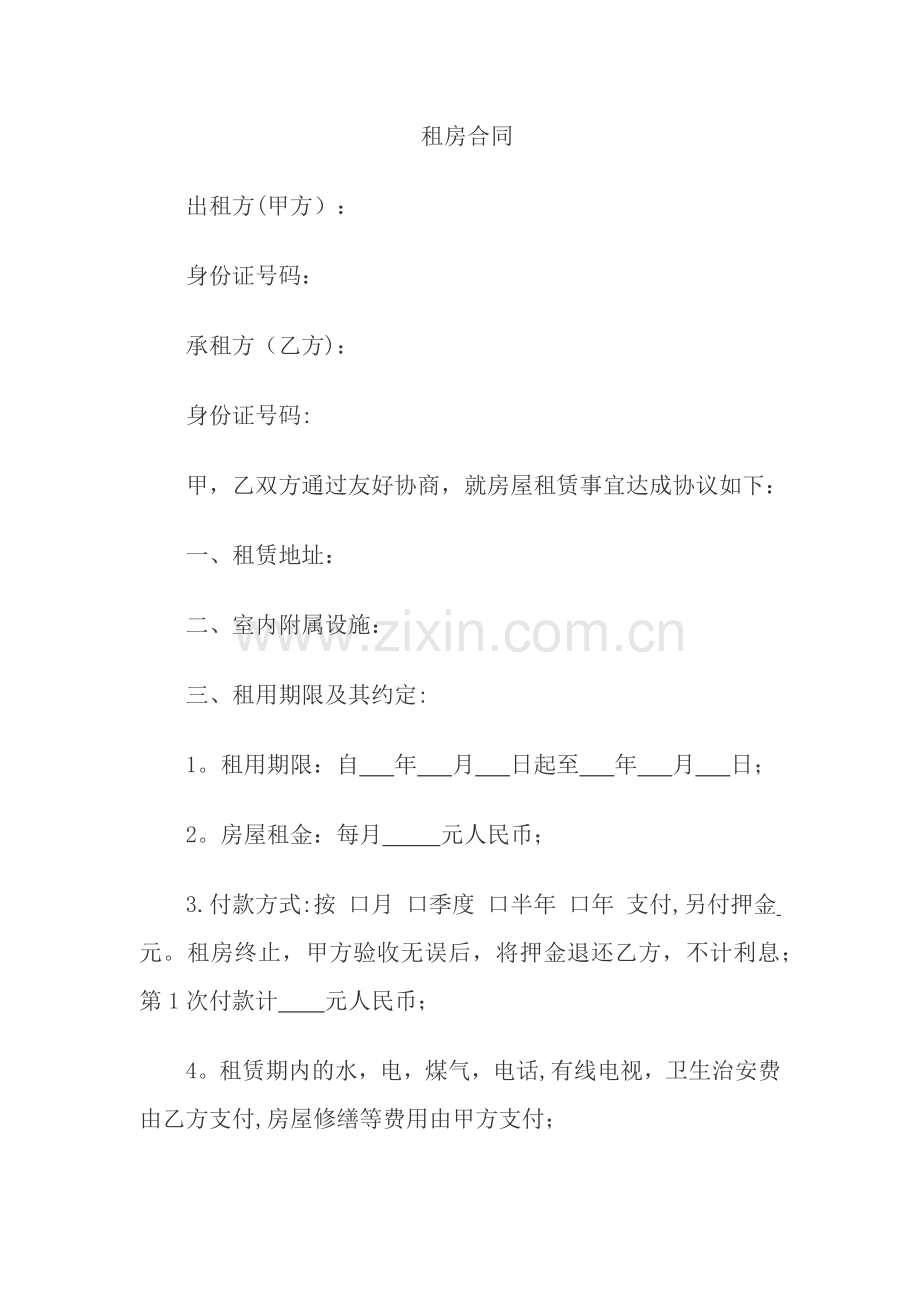 租房合同

出租方(甲方）：

身份证号码:

承租方（乙方)：

身份证号码:

甲，乙双方通过友好协商，就房屋租赁事宜达成协议如下：

一、租赁地址：

二、室内附属设施:

www.zixin.com.cn

三、租用期限及其约定:

1。租用期限：自___年___月___日起至___年___月___日；

2。房屋租金：每月_____元人民币；

3.付款方式:按 口月 口季度 口半年 口年 支付,另付押金_元。租房终止，甲方验收无误后，将押金退还乙方，不计利息；第1次付款计____元人民币；

4。租赁期内的水，电，煤气，电话,有线电视，卫生治安费由乙方支付,房屋修缮等费用由甲方支付；